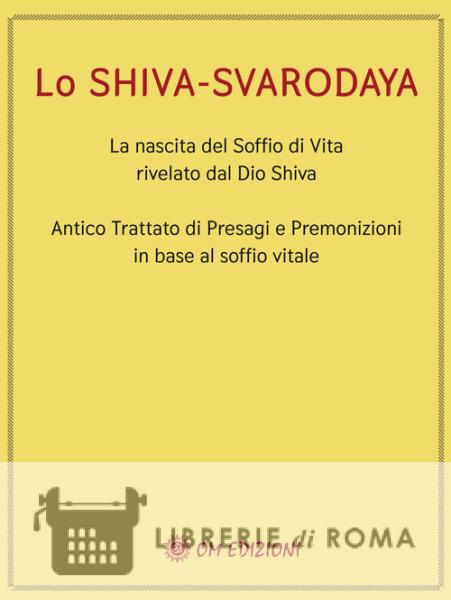 Lo SHIVA-SVARODAYA

La nascita del Soffio di Vita
rivelato dal Dio Shiva

Antico Trattato di Presagi e Premonizioni
in base al soffio vitale

OM EDIZIONI

LIBRERIE di ROMA